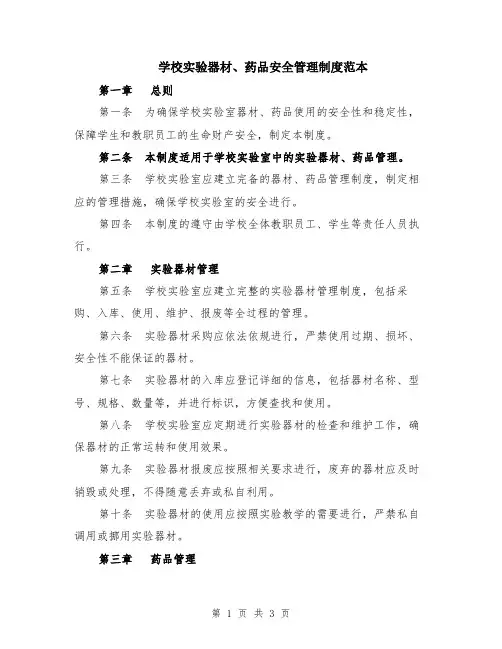 学校实验器材、药品安全管理制度范本

第一章　总则

第一条　为确保学校实验室器材、药品使用的安全性和稳定性，保障学生和教职员工的生命财产安全，制定本制度。

第二条　本制度适用于学校实验室中的实验器材、药品管理。

第三条　学校实验室应建立完备的器材、药品管理制度，制定相应的管理措施，确保学校实验室的安全进行。

第四条　本制度的遵守由学校全体教职员工、学生等责任人员执行。

第二章　实验器材管理

第五条　学校实验室应建立完整的实验器材管理制度，包括采购、入库、使用、维护、报废等全过程的管理。

第六条　实验器材采购应依法依规进行，严禁使用过期、损坏、安全性不能保证的器材。

第七条　实验器材的入库应登记详细的信息，包括器材名称、型号、规格、数量等，并进行标识，方便查找和使用。

第八条　学校实验室应定期进行实验器材的检查和维护工作，确保器材的正常运转和使用效果。

第九条　实验器材报废应按照相关要求进行，废弃的器材应及时销毁或处理，不得随意丢弃或私自利用。

第十条　实验器材的使用应按照实验教学的需要进行，严禁私自调用或挪用实验器材。

第三章　药品管理

第 1 页 共 3 页